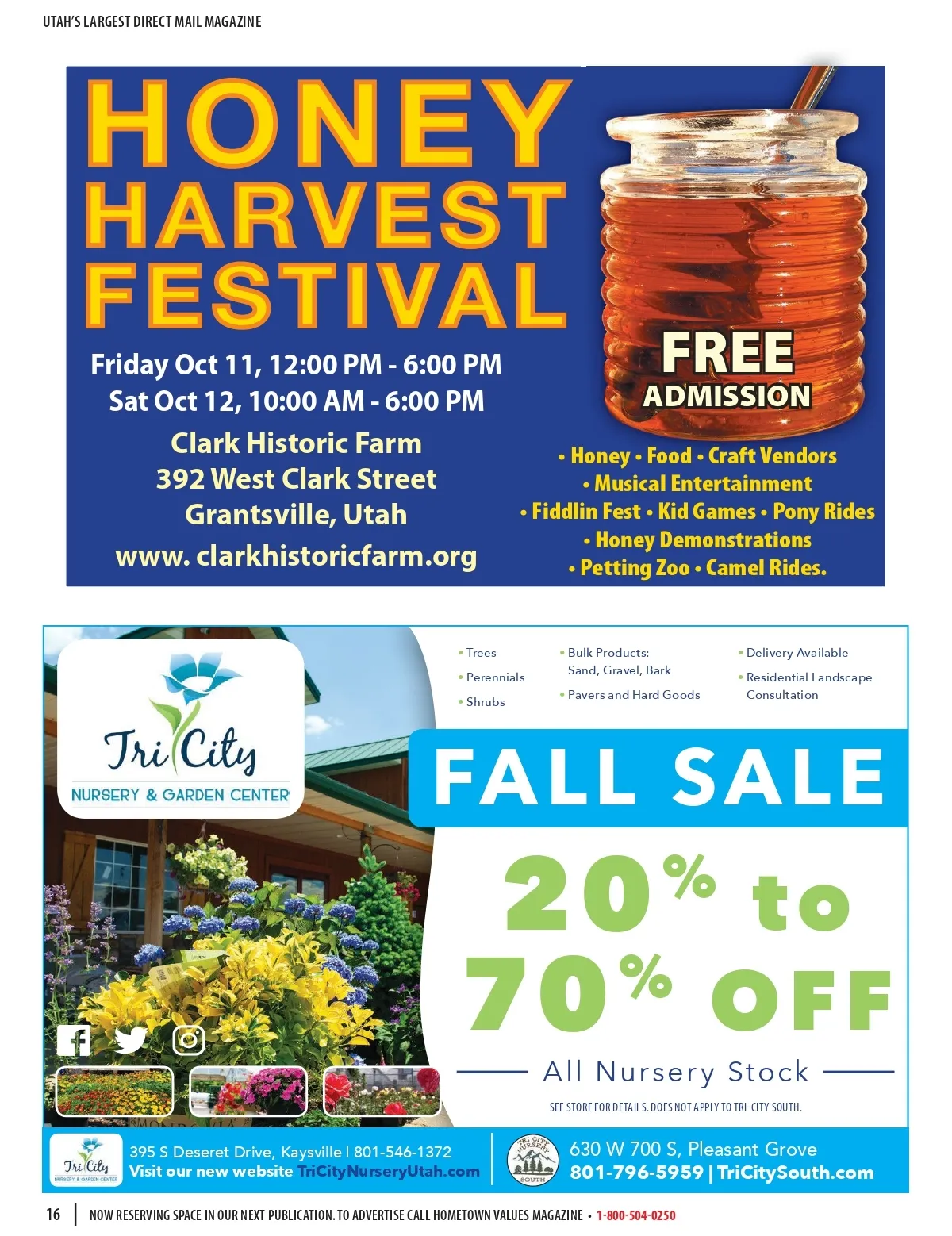 UTAH'S LARGEST DIRECT MAIL MAGAZINE

HONEY HARVEST FESTIVAL

Friday Oct 11, 12:00 PM - 6:00 PM
Sat Oct 12, 10:00 AM - 6:00 PM

Clark Historic Farm
392 West Clark Street
Grantsville, Utah
www. clarkhistoricfarm.org

FREE ADMISSION

• Honey • Food • Craft Vendors
• Musical Entertainment
• Fiddlin Fest • Kid Games • Pony Rides
• Honey Demonstrations
• Petting Zoo • Camel Rides.

Tri City
NURSERY & GARDEN CENTER

• Trees
• Perennials
• Shrubs

• Bulk Products: Sand, Gravel, Bark
• Pavers and Hard Goods

• Delivery Available
• Residential Landscape Consultation

FALL SALE

20% to 70% OFF

All Nursery Stock

SEE STORE FOR DETAILS. DOES NOT APPLY TO TRI-CITY SOUTH.

Tri City
NURSERY & GARDEN CENTER

395 S Deseret Drive, Kaysville | 801-546-1372
Visit our new website TriCityNurseryUtah.com

TRI CITY NURSERY SOUTH

630 W 700 S, Pleasant Grove
801-796-5959 | TriCitySouth.com

16 | NOW RESERVING SPACE IN OUR NEXT PUBLICATION. TO ADVERTISE CALL HOMETOWN VALUES MAGAZINE • 1-800-504-0250